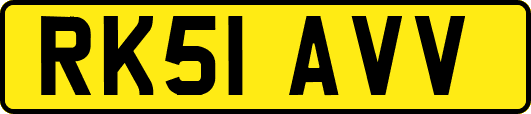 RK51 AVV